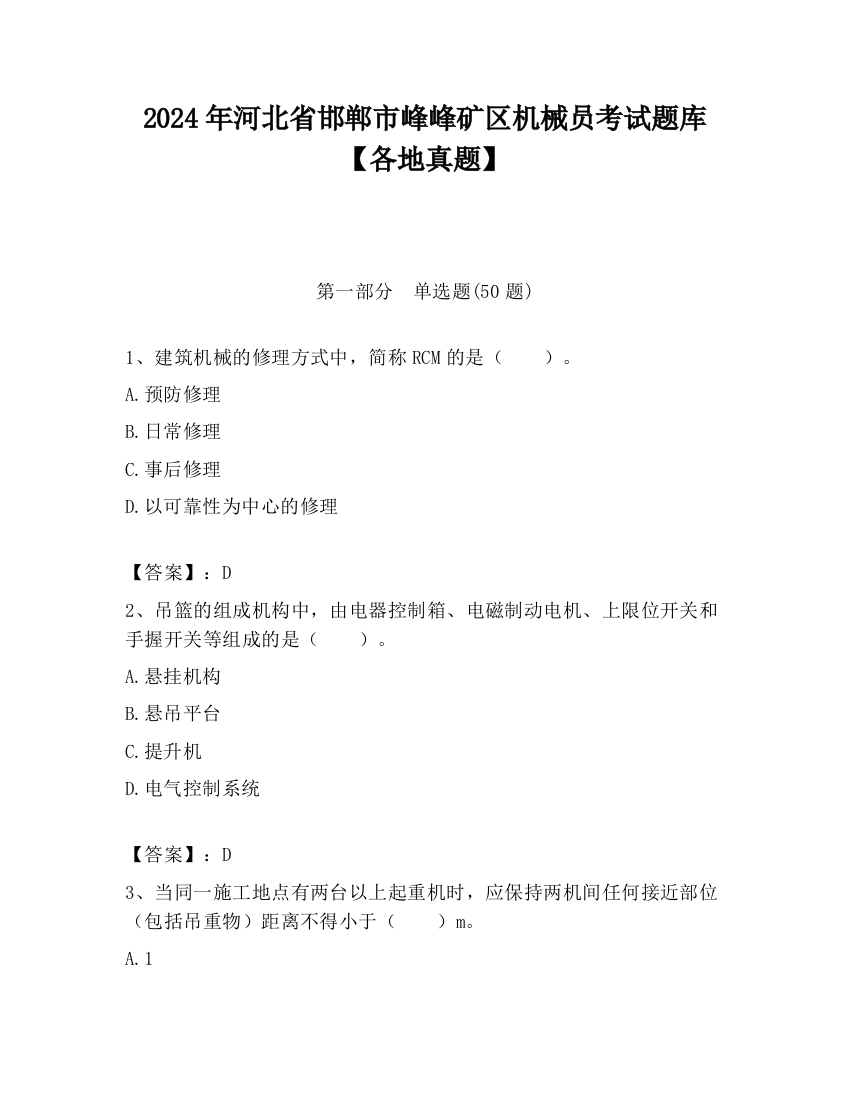 2024年河北省邯郸市峰峰矿区机械员考试题库【各地真题】

第一部分　单选题(50题)

1、建筑机械的修理方式中，简称RCM的是（　　）。

A.预防修理

B.日常修理

C.事后修理

D.以可靠性为中心的修理

【答案】：D

2、吊篮的组成机构中，由电器控制箱、电磁制动电机、上限位开关和手握开关等组成的是（　　）。

A.悬挂机构

B.悬吊平台

C.提升机

D.电气控制系统

【答案】：D

3、当同一施工地点有两台以上起重机时，应保持两机间任何接近部位（包括吊重物）距离不得小于（　　）m。

A.1